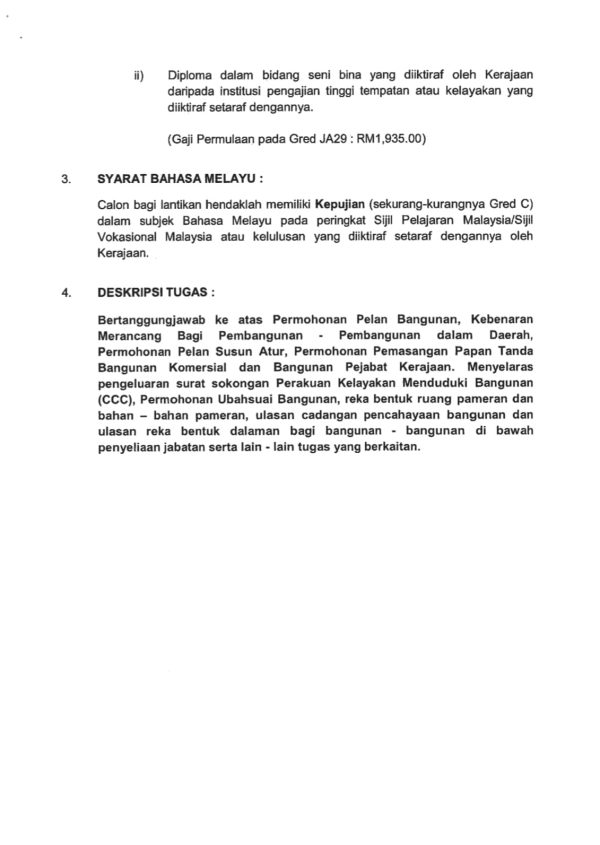 ii) Diploma dalam bidang seni bina yang diiktiraf oleh Kerajaan daripada institusi pengajian tinggi tempatan atau kelayakan yang diiktiraf setaraf dengannya.

(Gaji Permulaan pada Gred JA29 : RM1,935.00)

3. SYARAT BAHASA MELAYU :

Calon bagi lantikan hendaklah memiliki Kepujian (sekurang-kurangnya Gred C) dalam subjek Bahasa Melayu pada peringkat Sijil Pelajaran Malaysia/Sijil Vokasional Malaysia atau kelulusan yang diiktiraf setaraf dengannya oleh Kerajaan.

4. DESKRIPSI TUGAS :

Bertanggungjawab ke atas Permohonan Pelan Bangunan, Kebenaran Merancang Bagi Pembangunan - Pembangunan dalam Daerah, Permohonan Pelan Susun Atur, Permohonan Pemasangan Papan Tanda Bangunan Komersial dan Bangunan Pejabat Kerajaan. Menyelaras pengeluaran surat sokongan Perakuan Kelayakan Menduduki Bangunan (CCC), Permohonan Ubahsuai Bangunan, reka bentuk ruang pameran dan bahan – bahan pameran, ulasan cadangan pencahayaan bangunan dan ulasan reka bentuk dalaman bagi bangunan - bangunan di bawah penyeliaan jabatan serta lain - lain tugas yang berkaitan.